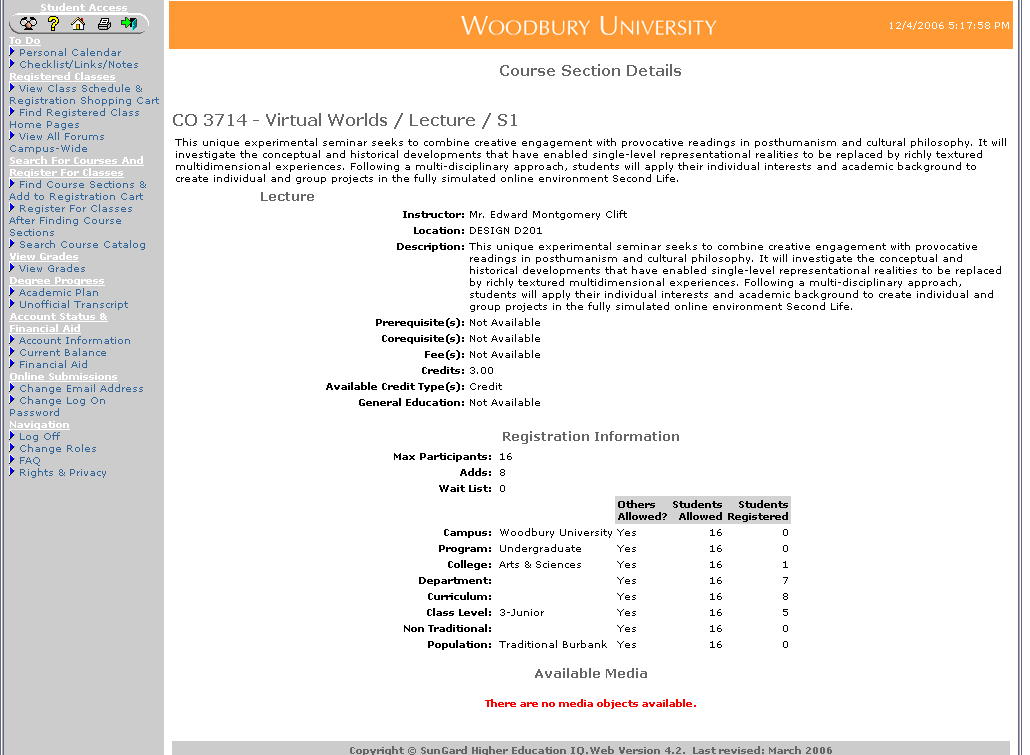 Student Access

To Do
Personal Calendar
Checklist/Links/Notes
Registered Classes
View Class Schedule & Registration Shopping Cart
Find Registered Class Home Pages
View All Forums Campus-Wide
Search For Courses And Register For Classes
Find Course Sections & Add to Registration Cart
Register For Classes After Finding Course Sections
Search Course Catalog
View Grades
View Grades
Degree Progress
Academic Plan
Unofficial Transcript
Account Status & Financial Aid
Account Information
Current Balance
Financial Aid
Online Submissions
Change Email Address
Change Log On Password
Navigation
Log Off
Change Roles
FAQ
Rights & Privacy

WOODBURY UNIVERSITY

12/4/2006 5:17:58 PM

Course Section Details

CO 3714 - Virtual Worlds / Lecture / S1

This unique experimental seminar seeks to combine creative engagement with provocative readings in posthumanism and cultural philosophy. It will investigate the conceptual and historical developments that have enabled single-level representational realities to be replaced by richly textured multidimensional experiences. Following a multi-disciplinary approach, students will apply their individual interests and academic background to create individual and group projects in the fully simulated online environment Second Life.

Lecture

Instructor: Mr. Edward Montgomery Clift
Location: DESIGN D201
Description: This unique experimental seminar seeks to combine creative engagement with provocative readings in posthumanism and cultural philosophy. It will investigate the conceptual and historical developments that have enabled single-level representational realities to be replaced by richly textured multidimensional experiences. Following a multi-disciplinary approach, students will apply their individual interests and academic background to create individual and group projects in the fully simulated online environment Second Life.
Prerequisite(s): Not Available
Corequisite(s): Not Available
Fee(s): Not Available
Credits: 3.00
Available Credit Type(s): Credit
General Education: Not Available

Registration Information

Max Participants: 16
Adds: 8
Wait List: 0

| | | Others Allowed? | Students Allowed | Students Registered |
|---|---|---|---|---|
| Campus: | Woodbury University | Yes | 16 | 0 |
| Program: | Undergraduate | Yes | 16 | 0 |
| College: | Arts & Sciences | Yes | 16 | 1 |
| Department: | | Yes | 16 | 7 |
| Curriculum: | | Yes | 16 | 8 |
| Class Level: | 3-Junior | Yes | 16 | 5 |
| Non Traditional: | | Yes | 16 | 0 |
| Population: | Traditional Burbank | Yes | 16 | 0 |

Available Media

There are no media objects available.

Copyright © SunGard Higher Education IQ.Web Version 4.2. Last revised: March 2006